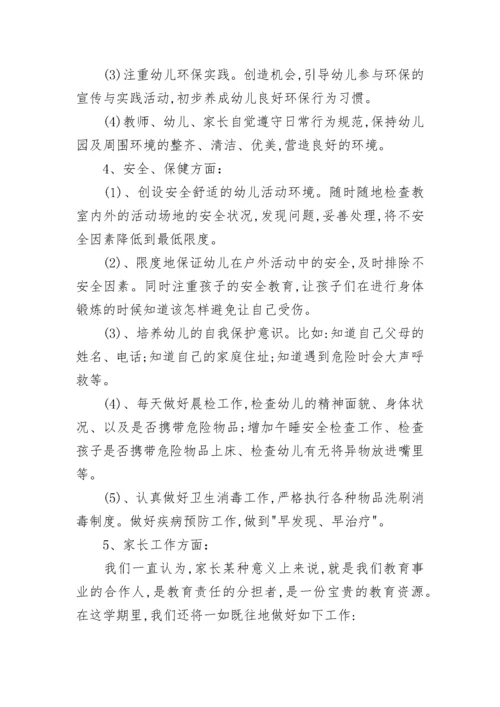 (3)注重幼儿环保实践。创造机会,引导幼儿参与环保的宣传与实践活动,初步养成幼儿良好环保行为习惯。

(4)教师、幼儿、家长自觉遵守日常行为规范,保持幼儿园及周围环境的整齐、清洁、优美,营造良好的环境。

4、安全、保健方面:

(1)、创设安全舒适的幼儿活动环境。随时随地检查教室内外的活动场地的安全状况,发现问题,妥善处理,将不安全因素降低到最低限度。

(2)、限度地保证幼儿在户外活动中的安全,及时排除不安全因素。同时注重孩子的安全教育,让孩子们在进行身体锻炼的时候知道该怎样避免让自己受伤。

(3)、培养幼儿的自我保护意识。比如:知道自己父母的姓名、电话;知道自己的家庭住址;知道遇到危险时会大声呼救等。

(4)、每天做好晨检工作,检查幼儿的精神面貌、身体状况、以及是否携带危险物品;增加午睡安全检查工作、检查孩子是否携带危险物品上床、检查幼儿有无将异物放进嘴里等。

(5)、认真做好卫生消毒工作,严格执行各种物品洗刷消毒制度。做好疾病预防工作,做到"早发现、早治疗"。

5、家长工作方面:

我们一直认为,家长某种意义上来说,就是我们教育事业的合作人,是教育责任的分担者,是一份宝贵的教育资源。在这学期里,我们还将一如既往地做好如下工作: